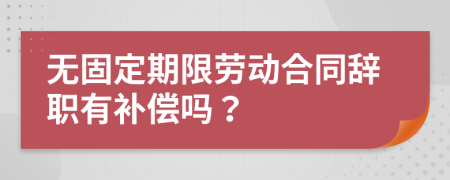 无固定期限劳动合同辞职有补偿吗？